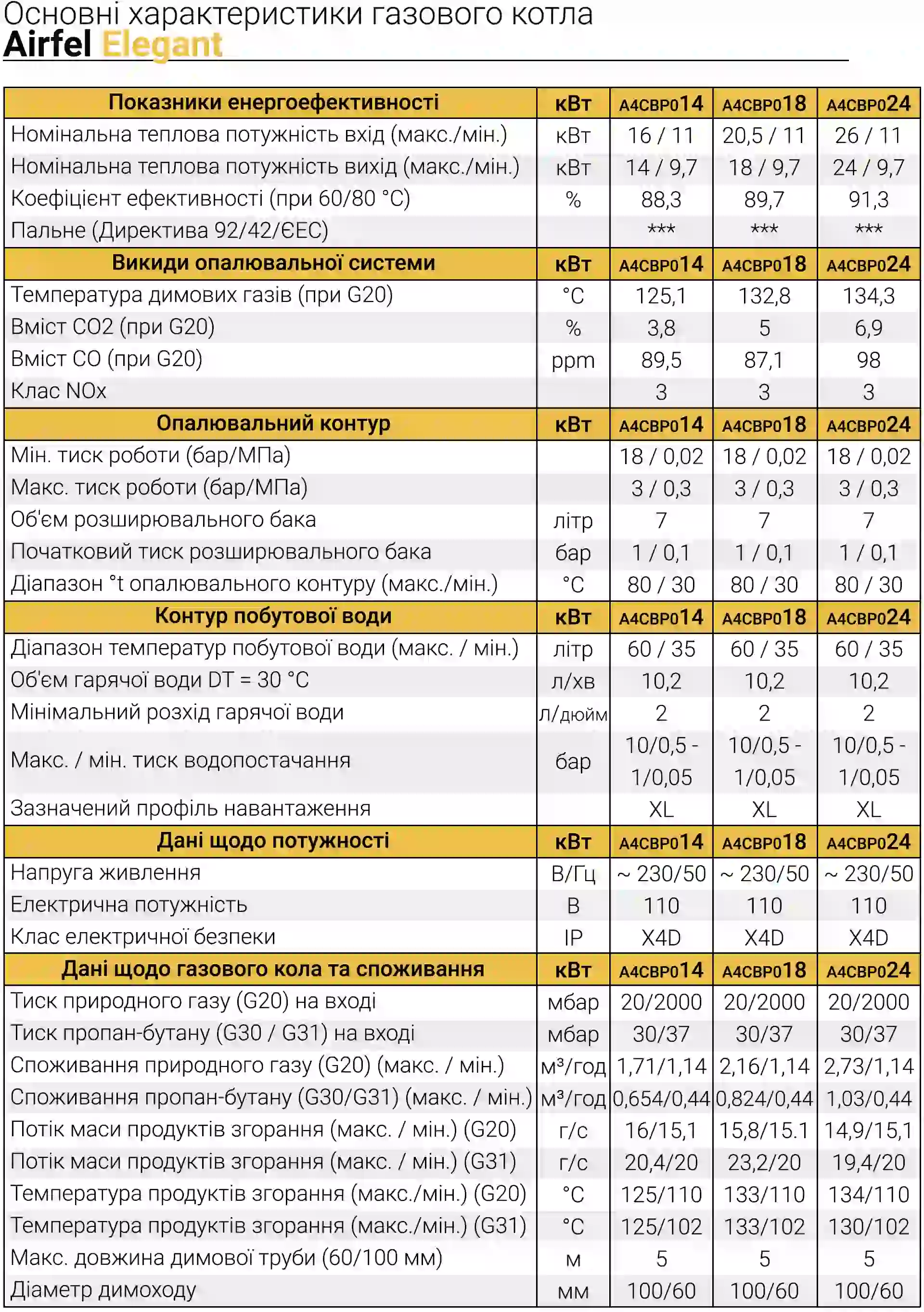 Основні характеристики газового котла
Airfel Elegant

| Показники енергоефективності | кВт | A4CBP014 | A4CBP018 | A4CBP024 |
|---|---|---|---|---|
| Номінальна теплова потужність вхід (макс./мін.) | кВт | 16 / 11 | 20,5 / 11 | 26 / 11 |
| Номінальна теплова потужність вихід (макс./мін.) | кВт | 14 / 9,7 | 18 / 9,7 | 24 / 9,7 |
| Коефіцієнт ефективності (при 60/80 °C) | % | 88,3 | 89,7 | 91,3 |
| Пальне (Директива 92/42/ЄЕС) | | *** | *** | *** |
| Викиди опалювальної системи | кВт | A4CBP014 | A4CBP018 | A4CBP024 |
| Температура димових газів (при G20) | °C | 125,1 | 132,8 | 134,3 |
| Вміст CO2 (при G20) | % | 3,8 | 5 | 6,9 |
| Вміст CO (при G20) | ppm | 89,5 | 87,1 | 98 |
| Клас NOx | | 3 | 3 | 3 |
| Опалювальний контур | кВт | A4CBP014 | A4CBP018 | A4CBP024 |
| Мін. тиск роботи (бар/МПа) | | 18 / 0,02 | 18 / 0,02 | 18 / 0,02 |
| Макс. тиск роботи (бар/МПа) | | 3 / 0,3 | 3 / 0,3 | 3 / 0,3 |
| Об'єм розширювального бака | літр | 7 | 7 | 7 |
| Початковий тиск розширювального бака | бар | 1 / 0,1 | 1 / 0,1 | 1 / 0,1 |
| Діапазон °t опалювального контуру (макс./мін.) | °C | 80 / 30 | 80 / 30 | 80 / 30 |
| Контур побутової води | кВт | A4CBP014 | A4CBP018 | A4CBP024 |
| Діапазон температур побутової води (макс. / мін.) | літр | 60 / 35 | 60 / 35 | 60 / 35 |
| Об'єм гарячої води DT = 30 °C | л/хв | 10,2 | 10,2 | 10,2 |
| Мінімальний розхід гарячої води | л/дюйм | 2 | 2 | 2 |
| Макс. / мін. тиск водопостачання | бар | 10/0,5 - 1/0,05 | 10/0,5 - 1/0,05 | 10/0,5 - 1/0,05 |
| Зазначений профіль навантаження | | XL | XL | XL |
| Дані щодо потужності | кВт | A4CBP014 | A4CBP018 | A4CBP024 |
| Напруга живлення | В/Гц | ~ 230/50 | ~ 230/50 | ~ 230/50 |
| Електрична потужність | В | 110 | 110 | 110 |
| Клас електричної безпеки | IP | X4D | X4D | X4D |
| Дані щодо газового кола та споживання | кВт | A4CBP014 | A4CBP018 | A4CBP024 |
| Тиск природного газу (G20) на вході | мбар | 20/2000 | 20/2000 | 20/2000 |
| Тиск пропан-бутану (G30 / G31) на вході | мбар | 30/37 | 30/37 | 30/37 |
| Споживання природного газу (G20) (макс. / мін.) | м³/год | 1,71/1,14 | 2,16/1,14 | 2,73/1,14 |
| Споживання пропан-бутану (G30/G31) (макс. / мін.) | м³/год | 0,654/0,44 | 0,824/0,44 | 1,03/0,44 |
| Потік маси продуктів згорання (макс. / мін.) (G20) | г/с | 16/15,1 | 15,8/15.1 | 14,9/15,1 |
| Потік маси продуктів згорання (макс. / мін.) (G31) | г/с | 20,4/20 | 23,2/20 | 19,4/20 |
| Температура продуктів згорання (макс./мін.) (G20) | °C | 125/110 | 133/110 | 134/110 |
| Температура продуктів згорання (макс./мін.) (G31) | °C | 125/102 | 133/102 | 130/102 |
| Макс. довжина димової труби (60/100 мм) | м | 5 | 5 | 5 |
| Діаметр димоходу | мм | 100/60 | 100/60 | 100/60 |